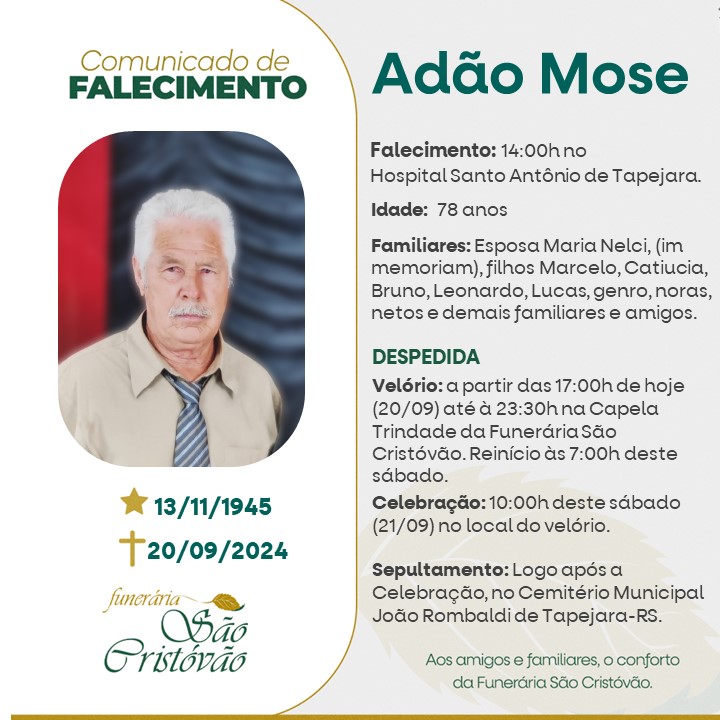 Comunicado de
FALECIMENTO

13/11/1945
20/09/2024

funerária
São
Cristóvão

Adão Mose

Falecimento: 14:00h no Hospital Santo Antônio de Tapejara.

Idade: 78 anos

Familiares: Esposa Maria Nelci, (im memoriam), filhos Marcelo, Catiucia, Bruno, Leonardo, Lucas, genro, noras, netos e demais familiares e amigos.

DESPEDIDA

Velório: a partir das 17:00h de hoje (20/09) até à 23:30h na Capela Trindade da Funerária São Cristóvão. Reinício às 7:00h deste sábado.

Celebração: 10:00h deste sábado (21/09) no local do velório.

Sepultamento: Logo após a Celebração, no Cemitério Municipal João Rombaldi de Tapejara-RS.

Aos amigos e familiares, o conforto da Funerária São Cristóvão.